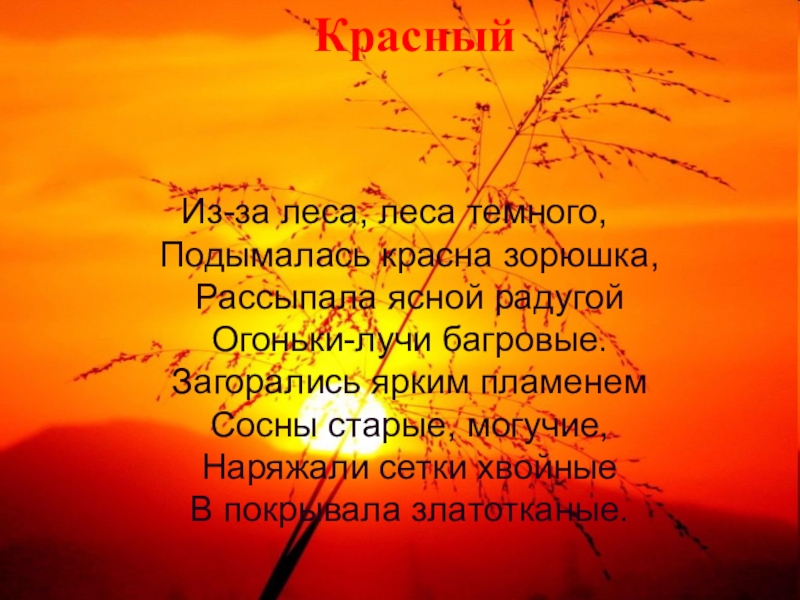 Красный

Из-за леса, леса темного,
Подымалась красна зорюшка,
Рассыпала ясной радугой
Огоньки-лучи багровые.
Загорались ярким пламенем
Сосны старые, могучие,
Наряжали сетки хвойные
В покрывала златотканые.